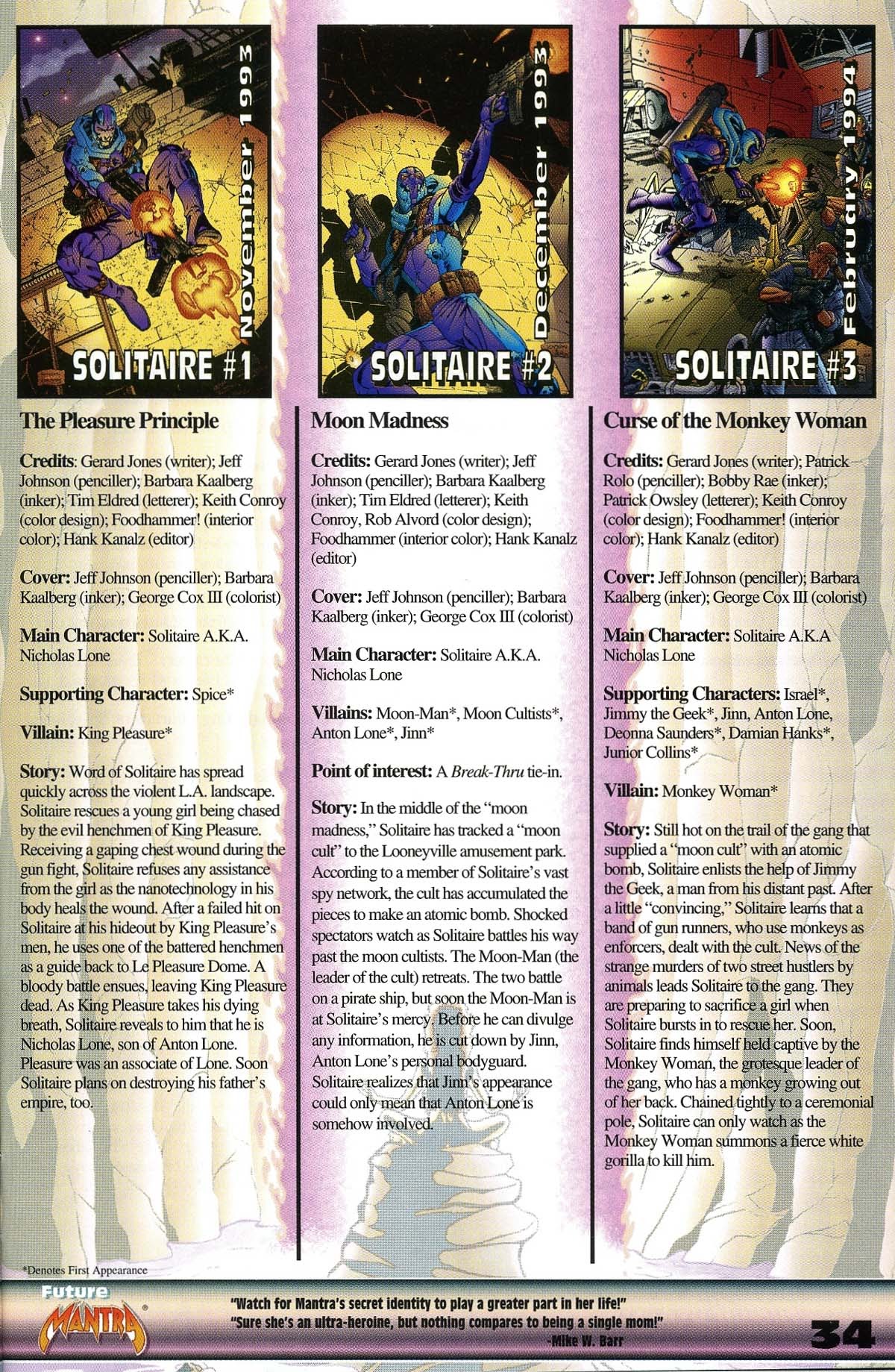 November 1993

SOLITAIRE #1

The Pleasure Principle

Credits: Gerard Jones (writer); Jeff Johnson (penciller); Barbara Kaalberg (inker); Tim Eldred (letterer); Keith Conroy (color design); Foodhammer! (interior color); Hank Kanalz (editor)

Cover: Jeff Johnson (penciller); Barbara Kaalberg (inker); George Cox III (colorist)

Main Character: Solitaire A.K.A. Nicholas Lone

Supporting Character: Spice*

Villain: King Pleasure*

Story: Word of Solitaire has spread quickly across the violent L.A. landscape. Solitaire rescues a young girl being chased by the evil henchmen of King Pleasure. Receiving a gaping chest wound during the gun fight, Solitaire refuses any assistance from the girl as the nanotechnology in his body heals the wound. After a failed hit on Solitaire at his hideout by King Pleasure's men, he uses one of the battered henchmen as a guide back to Le Pleasure Dome. A bloody battle ensues, leaving King Pleasure dead. As King Pleasure takes his dying breath, Solitaire reveals to him that he is Nicholas Lone, son of Anton Lone. Pleasure was an associate of Lone. Soon Solitaire plans on destroying his father's empire, too.

December 1993

SOLITAIRE #2

Moon Madness

Credits: Gerard Jones (writer); Jeff Johnson (penciller); Barbara Kaalberg (inker); Tim Eldred (letterer); Keith Conroy, Rob Alvord (color design); Foodhammer (interior color); Hank Kanalz (editor)

Cover: Jeff Johnson (penciller); Barbara Kaalberg (inker); George Cox III (colorist)

Main Character: Solitaire A.K.A. Nicholas Lone

Villains: Moon-Man*, Moon Cultists*, Anton Lone*, Jinn*

Point of interest: A Break-Thru tie-in.

Story: In the middle of the "moon madness," Solitaire has tracked a "moon cult" to the Looneyville amusement park. According to a member of Solitaire's vast spy network, the cult has accumulated the pieces to make an atomic bomb. Shocked spectators watch as Solitaire battles his way past the moon cultists. The Moon-Man (the leader of the cult) retreats. The two battle on a pirate ship, but soon the Moon-Man is at Solitaire's mercy. Before he can divulge any information, he is cut down by Jinn, Anton Lone's personal bodyguard. Solitaire realizes that Jinn's appearance could only mean that Anton Lone is somehow involved.

February 1994

SOLITAIRE #3

Curse of the Monkey Woman

Credits: Gerard Jones (writer); Patrick Rolo (penciller); Bobby Rae (inker); Patrick Owsley (letterer); Keith Conroy (color design); Foodhammer! (interior color); Hank Kanalz (editor)

Cover: Jeff Johnson (penciller); Barbara Kaalberg (inker); George Cox III (colorist)

Main Character: Solitaire A.K.A Nicholas Lone

Supporting Characters: Israel*, Jimmy the Geek*, Jinn, Anton Lone, Deonna Saunders*, Damian Hanks*, Junior Collins*

Villain: Monkey Woman*

Story: Still hot on the trail of the gang that supplied a "moon cult" with an atomic bomb, Solitaire enlists the help of Jimmy the Geek, a man from his distant past. After a little "convincing," Solitaire learns that a band of gun runners, who use monkeys as enforcers, dealt with the cult. News of the strange murders of two street hustlers by animals leads Solitaire to the gang. They are preparing to sacrifice a girl when Solitaire bursts in to rescue her. Soon, Solitaire finds himself held captive by the Monkey Woman, the grotesque leader of the gang, who has a monkey growing out of her back. Chained tightly to a ceremonial pole, Solitaire can only watch as the Monkey Woman summons a fierce white gorilla to kill him.

*Denotes First Appearance

Future MANTRA

"Watch for Mantra's secret identity to play a greater part in her life!" "Sure she's an ultra-heroine, but nothing compares to being a single mom!" -Mike W. Barr

34